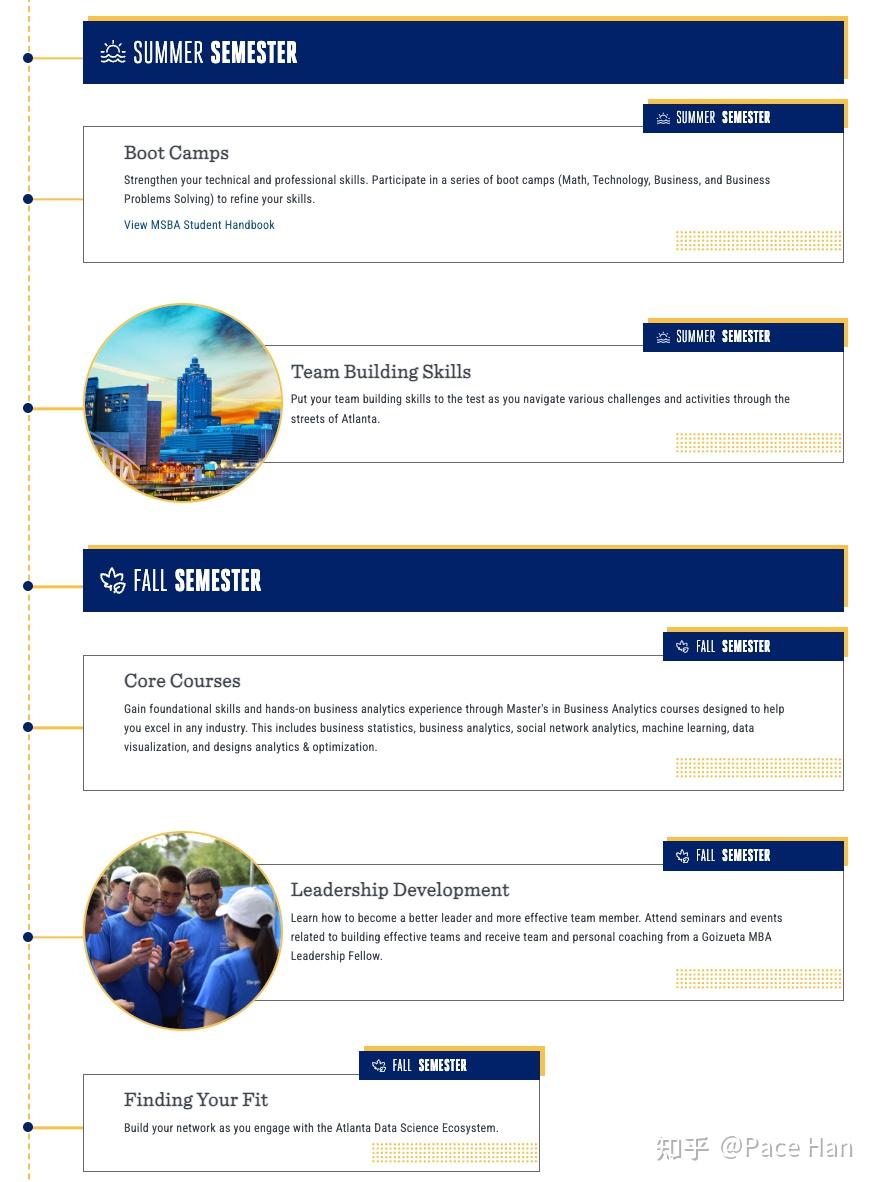 SUMMER SEMESTER

SUMMER SEMESTER

Boot Camps

Strengthen your technical and professional skills. Participate in a series of boot camps (Math, Technology, Business, and Business Problems Solving) to refine your skills.

View MSBA Student Handbook

SUMMER SEMESTER

Team Building Skills

Put your team building skills to the test as you navigate various challenges and activities through the streets of Atlanta.

FALL SEMESTER

FALL SEMESTER

Core Courses

Gain foundational skills and hands-on business analytics experience through Master's in Business Analytics courses designed to help you excel in any industry. This includes business statistics, business analytics, social network analytics, machine learning, data visualization, and designs analytics & optimization.

FALL SEMESTER

Leadership Development

Learn how to become a better leader and more effective team member. Attend seminars and events related to building effective teams and receive team and personal coaching from a Goizueta MBA Leadership Fellow.

FALL SEMESTER

Finding Your Fit

Build your network as you engage with the Atlanta Data Science Ecosystem.

知乎 @Pace Han